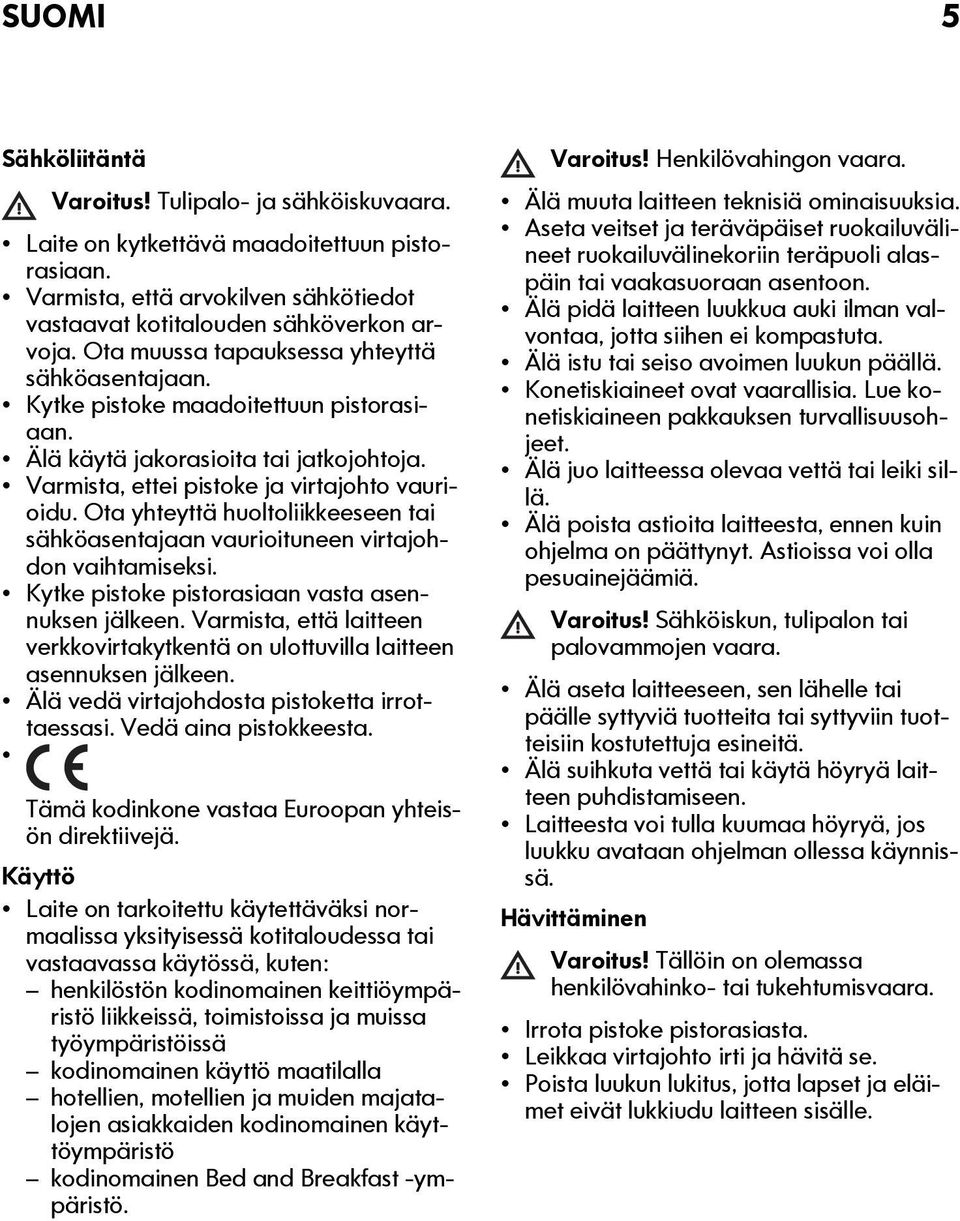 SUOMI 5

Sähköliitäntä

Varoitus! Tulipalo- ja sähköiskuvaara.

• Laite on kytkettävä maadoitettuun pistorasiaan.
• Varmista, että arvokilven sähkötiedot vastaavat kotitalouden sähköverkon arvoja. Ota muussa tapauksessa yhteyttä sähköasentajaan.
• Kytke pistoke maadoitettuun pistorasiaan.
• Älä käytä jakorasioita tai jatkojohtoja.
• Varmista, ettei pistoke ja virtajohto vaurioidu. Ota yhteyttä huoltoliikkeeseen tai sähköasentajaan vaurioituneen virtajohdon vaihtamiseksi.
• Kytke pistoke pistorasiaan vasta asennuksen jälkeen. Varmista, että laitteen verkkovirtakytkentä on ulottuvilla laitteen asennuksen jälkeen.
• Älä vedä virtajohdosta pistoketta irrottaessasi. Vedä aina pistokkeesta.
• CE Tämä kodinkone vastaa Euroopan yhteisön direktiivejä.

Käyttö

• Laite on tarkoitettu käytettäväksi normaalissa yksityisessä kotitaloudessa tai vastaavassa käytössä, kuten:
– henkilöstön kodinomainen keittiöympäristö liikkeissä, toimistoissa ja muissa työympäristöissä
– kodinomainen käyttö maatilalla
– hotellien, motellien ja muiden majatalojen asiakkaiden kodinomainen käyttöympäristö
– kodinomainen Bed and Breakfast -ympäristö.

Varoitus! Henkilövahingon vaara.

• Älä muuta laitteen teknisiä ominaisuuksia.
• Aseta veitset ja teräväpäiset ruokailuvälineet ruokailuvälinekoriin teräpuoli alaspäin tai vaakasuoraan asentoon.
• Älä pidä laitteen luukkua auki ilman valvontaa, jotta siihen ei kompastuta.
• Älä istu tai seiso avoimen luukun päällä.
• Konetiskiaineet ovat vaarallisia. Lue konetiskiaineen pakkauksen turvallisuusohjeet.
• Älä juo laitteessa olevaa vettä tai leiki sillä.
• Älä poista astioita laitteesta, ennen kuin ohjelma on päättynyt. Astioissa voi olla pesuainejäämiä.

Varoitus! Sähköiskun, tulipalon tai palovammojen vaara.

• Älä aseta laitteeseen, sen lähelle tai päälle syttyviä tuotteita tai syttyviin tuotteisiin kostutettuja esineitä.
• Älä suihkuta vettä tai käytä höyryä laitteen puhdistamiseen.
• Laitteesta voi tulla kuumaa höyryä, jos luukku avataan ohjelman ollessa käynnissä.

Hävittäminen

Varoitus! Tällöin on olemassa henkilövahinko- tai tukehtumisvaara.

• Irrota pistoke pistorasiasta.
• Leikkaa virtajohto irti ja hävitä se.
• Poista luukun lukitus, jotta lapset ja eläimet eivät lukkiudu laitteen sisälle.